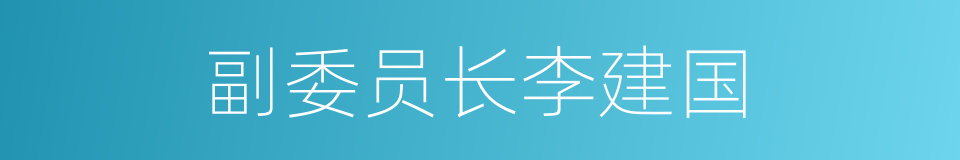 副委员长李建国